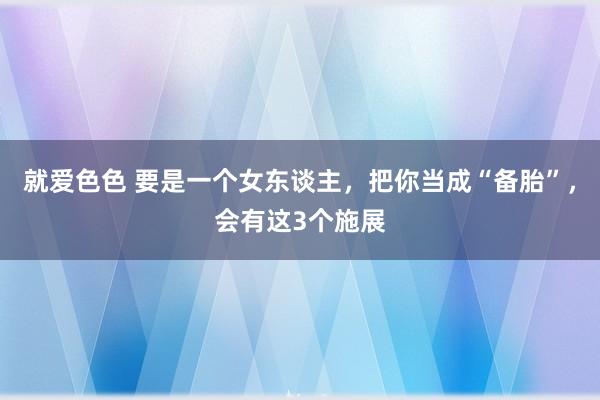 就爱色色 要是一个女东谈主，把你当成“备胎”，会有这3个施展